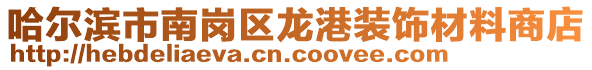 哈尔滨市南岗区龙港装饰材料商店
http://hebdeliaeva.cn.coovee.com